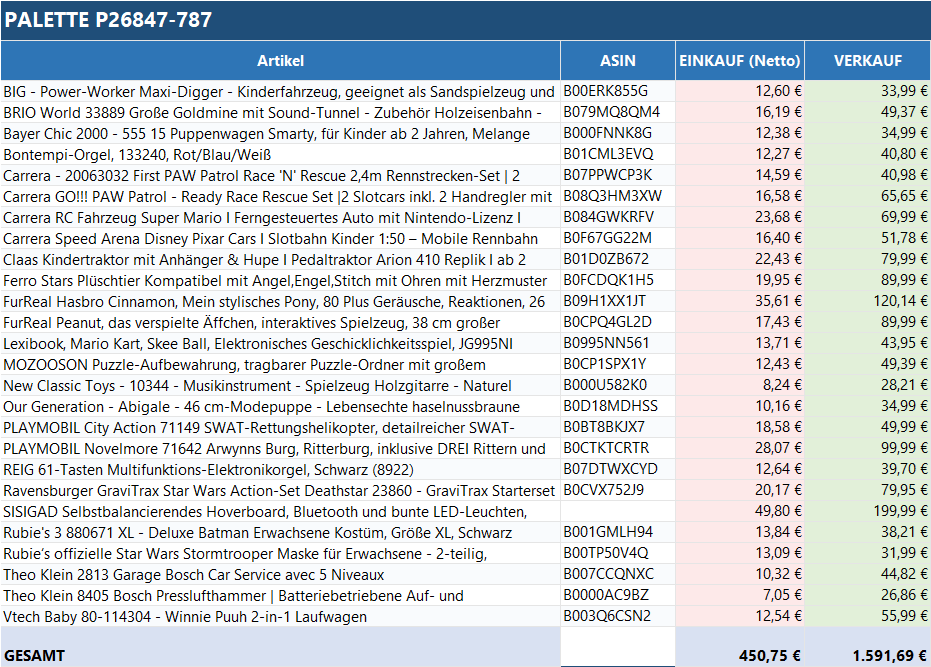 PALETTE P26847-787

| Artikel | ASIN | EINKAUF (Netto) | VERKAUF |
|---|---|---|---|
| BIG - Power-Worker Maxi-Digger - Kinderfahrzeug, geeignet als Sandspielzeug und | B00ERK855G | 12,60 € | 33,99 € |
| BRIO World 33889 Große Goldmine mit Sound-Tunnel - Zubehör Holzeisenbahn - | B079MQ8QM4 | 16,19 € | 49,37 € |
| Bayer Chic 2000 - 555 15 Puppenwagen Smarty, für Kinder ab 2 Jahren, Melange | B000FNNK8G | 12,38 € | 34,99 € |
| Bontempi-Orgel, 133240, Rot/Blau/Weiß | B01CML3EVQ | 12,27 € | 40,80 € |
| Carrera - 20063032 First PAW Patrol Race 'N' Rescue 2,4m Rennstrecken-Set \| 2 | B07PPWCP3K | 14,59 € | 40,98 € |
| Carrera GO!!! PAW Patrol - Ready Race Rescue Set \|2 Slotcars inkl. 2 Handregler mit | B08Q3HM3XW | 16,58 € | 65,65 € |
| Carrera RC Fahrzeug Super Mario I Ferngesteuertes Auto mit Nintendo-Lizenz I | B084GWKRFV | 23,68 € | 69,99 € |
| Carrera Speed Arena Disney Pixar Cars I Slotbahn Kinder 1:50 – Mobile Rennbahn | B0F67GG22M | 16,40 € | 51,78 € |
| Claas Kindertraktor mit Anhänger & Hupe I Pedaltraktor Arion 410 Replik I ab 2 | B01D0ZB672 | 22,43 € | 79,99 € |
| Ferro Stars Plüschtier Kompatibel mit Angel,Engel,Stitch mit Ohren mit Herzmuster | B0FCDQK1H5 | 19,95 € | 89,99 € |
| FurReal Hasbro Cinnamon, Mein stylisches Pony, 80 Plus Geräusche, Reaktionen, 26 | B09H1XX1JT | 35,61 € | 120,14 € |
| FurReal Peanut, das verspielte Äffchen, interaktives Spielzeug, 38 cm großer | B0CPQ4GL2D | 17,43 € | 89,99 € |
| Lexibook, Mario Kart, Skee Ball, Elektronisches Geschicklichkeitsspiel, JG995NI | B0995NN561 | 13,71 € | 43,95 € |
| MOZOOSON Puzzle-Aufbewahrung, tragbarer Puzzle-Ordner mit großem | B0CP1SPX1Y | 12,43 € | 49,39 € |
| New Classic Toys - 10344 - Musikinstrument - Spielzeug Holzgitarre - Naturel | B000U582K0 | 8,24 € | 28,21 € |
| Our Generation - Abigale - 46 cm-Modepuppe - Lebensechte haselnussbraune | B0D18MDHSS | 10,16 € | 34,99 € |
| PLAYMOBIL City Action 71149 SWAT-Rettungshelikopter, detailreicher SWAT- | B0BT8BKJX7 | 18,58 € | 49,99 € |
| PLAYMOBIL Novelmore 71642 Arwynns Burg, Ritterburg, inklusive DREI Rittern und | B0CTKTCRTR | 28,07 € | 99,99 € |
| REIG 61-Tasten Multifunktions-Elektronikorgel, Schwarz (8922) | B07DTWXCYD | 12,64 € | 39,70 € |
| Ravensburger GraviTrax Star Wars Action-Set Deathstar 23860 - GraviTrax Starterset | B0CVX752J9 | 20,17 € | 79,95 € |
| SISIGAD Selbstbalancierendes Hoverboard, Bluetooth und bunte LED-Leuchten, | | 49,80 € | 199,99 € |
| Rubie's 3 880671 XL - Deluxe Batman Erwachsene Kostüm, Größe XL, Schwarz | B001GMLH94 | 13,84 € | 38,21 € |
| Rubie's offizielle Star Wars Stormtrooper Maske für Erwachsene - 2-teilig, | B00TP50V4Q | 13,09 € | 31,99 € |
| Theo Klein 2813 Garage Bosch Car Service avec 5 Niveaux | B007CCQNXC | 10,32 € | 44,82 € |
| Theo Klein 8405 Bosch Presslufthammer \| Batteriebetriebene Auf- und | B0000AC9BZ | 7,05 € | 26,86 € |
| Vtech Baby 80-114304 - Winnie Puuh 2-in-1 Laufwagen | B003Q6CSN2 | 12,54 € | 55,99 € |
| GESAMT | | 450,75 € | 1.591,69 € |